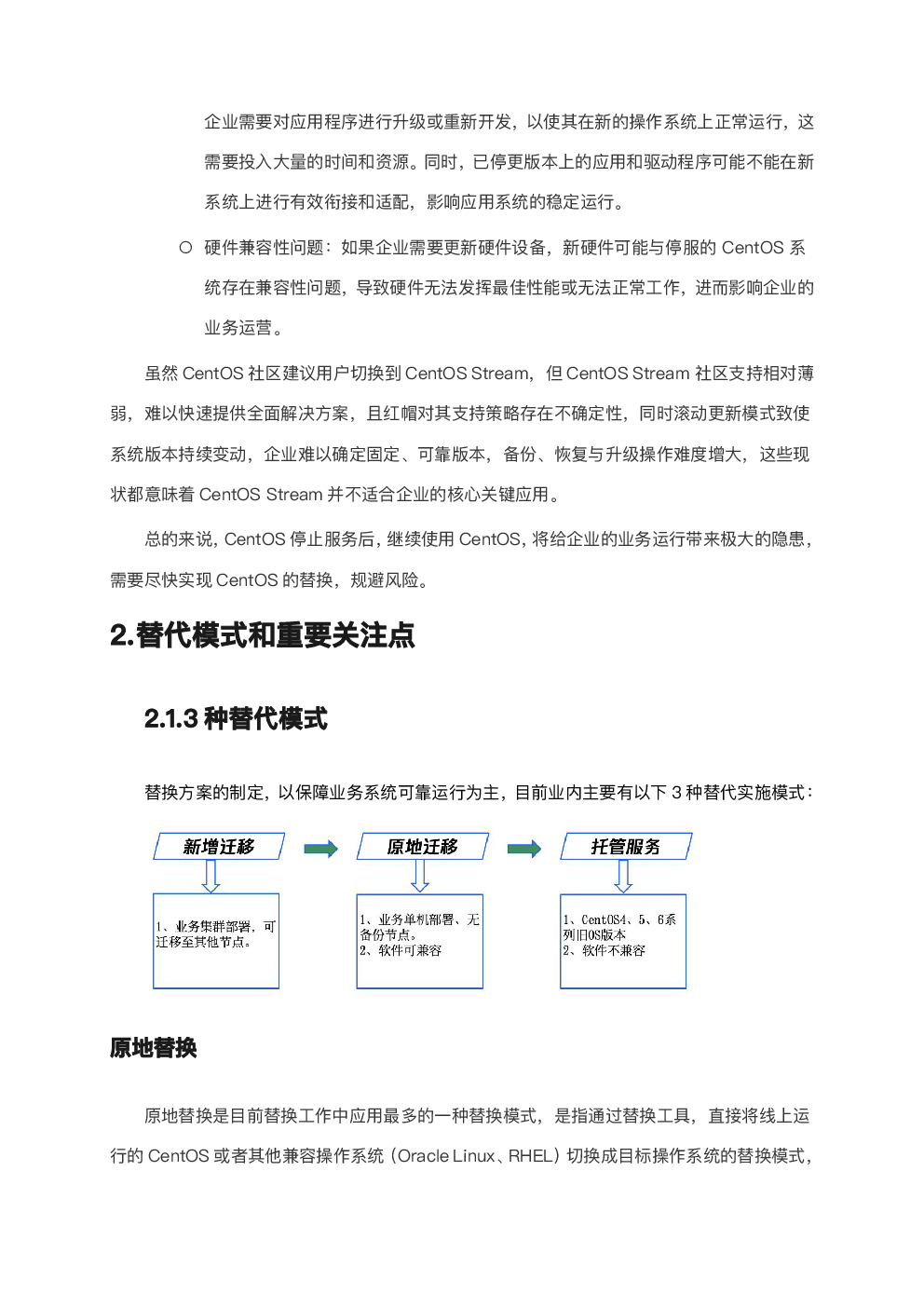 企业需要对应用程序进行升级或重新开发，以使其在新的操作系统上正常运行，这需要投入大量的时间和资源。同时，已停更版本上的应用和驱动程序可能不能在新系统上进行有效衔接和适配，影响应用系统的稳定运行。

○ 硬件兼容性问题：如果企业需要更新硬件设备，新硬件可能与停服的 CentOS 系统存在兼容性问题，导致硬件无法发挥最佳性能或无法正常工作，进而影响企业的业务运营。

虽然 CentOS 社区建议用户切换到 CentOS Stream，但 CentOS Stream 社区支持相对薄弱，难以快速提供全面解决方案，且红帽对其支持策略存在不确定性，同时滚动更新模式致使系统版本持续变动，企业难以确定固定、可靠版本，备份、恢复与升级操作难度增大，这些现状都意味着 CentOS Stream 并不适合企业的核心关键应用。

总的来说，CentOS 停止服务后，继续使用 CentOS，将给企业的业务运行带来极大的隐患，需要尽快实现 CentOS 的替换，规避风险。

2.替代模式和重要关注点

2.1.3 种替代模式

替换方案的制定，以保障业务系统可靠运行为主，目前业内主要有以下 3 种替代实施模式：

新增迁移

1、业务集群部署，可迁移至其他节点。

原地迁移

1、业务单机部署、无备份节点。
2、软件可兼容

托管服务

1、CentOS4、5、6系列旧OS版本
2、软件不兼容

原地替换

原地替换是目前替换工作中应用最多的一种替换模式，是指通过替换工具，直接将线上运行的 CentOS 或者其他兼容操作系统（Oracle Linux、RHEL）切换成目标操作系统的替换模式，